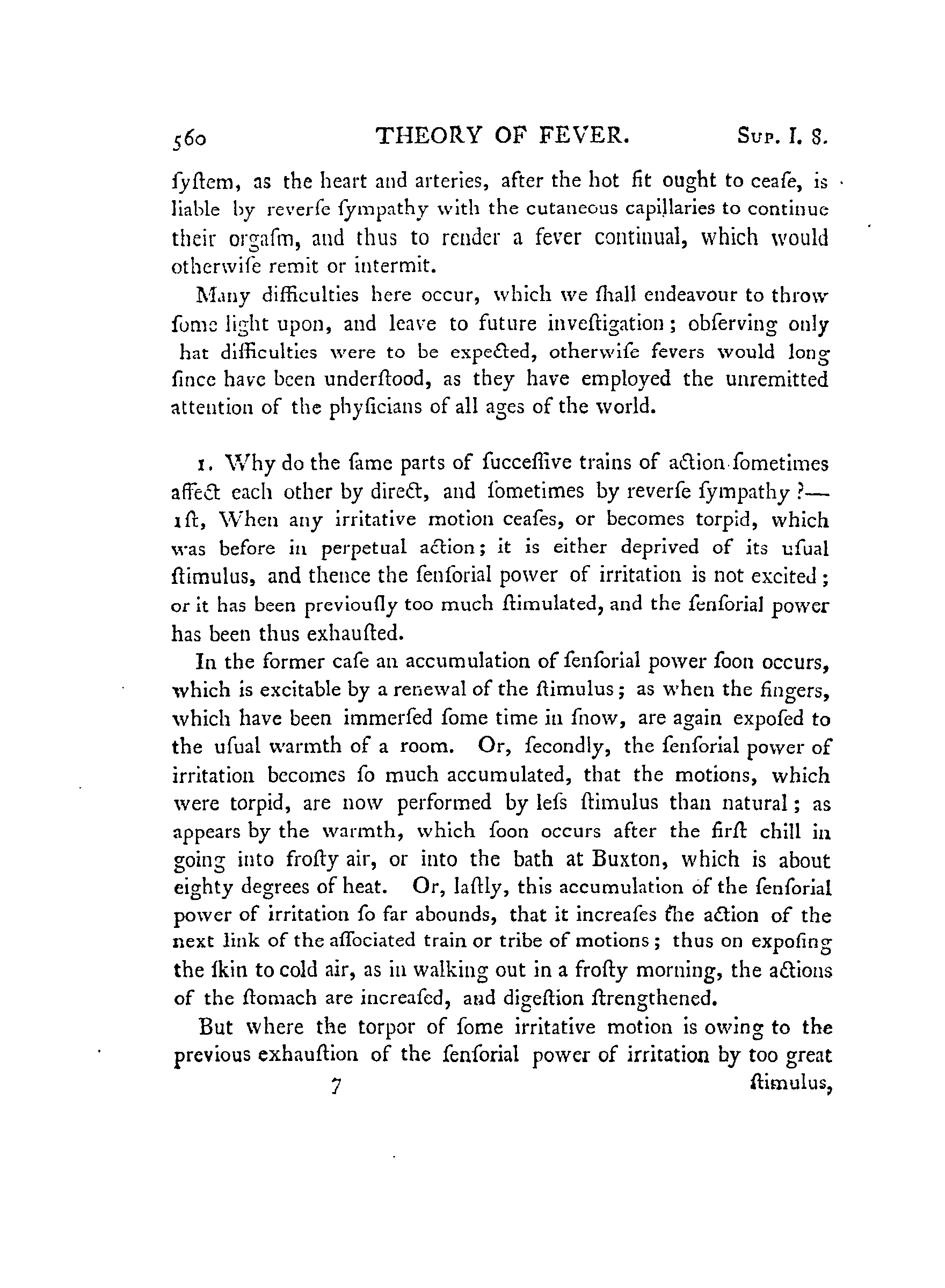 560 THEORY OF FEVER. Sup. I. 8.

ſyſtem, as the heart and arteries, after the hot fit ought to ceaſe, is liable by reverſe ſympathy with the cutaneous capillaries to continue their orgaſm, and thus to render a fever continual, which would otherwiſe remit or intermit.

Many difficulties here occur, which we ſhall endeavour to throw ſome light upon, and leave to future inveſtigation; obſerving only hat difficulties were to be expected, otherwiſe fevers would long ſince have been underſtood, as they have employed the unremitted attention of the phyſicians of all ages of the world.

1. Why do the ſame parts of ſucceſſive trains of action ſometimes affect each other by direct, and ſometimes by reverſe ſympathy?—1ſt, When any irritative motion ceaſes, or becomes torpid, which was before in perpetual action; it is either deprived of its uſual ſtimulus, and thence the ſenſorial power of irritation is not excited; or it has been previouſly too much ſtimulated, and the ſenſorial power has been thus exhauſted.

In the former caſe an accumulation of ſenſorial power ſoon occurs, which is excitable by a renewal of the ſtimulus; as when the fingers, which have been immerſed ſome time in ſnow, are again expoſed to the uſual warmth of a room. Or, ſecondly, the ſenſorial power of irritation becomes ſo much accumulated, that the motions, which were torpid, are now performed by leſs ſtimulus than natural; as appears by the warmth, which ſoon occurs after the firſt chill in going into froſty air, or into the bath at Buxton, which is about eighty degrees of heat. Or, laſtly, this accumulation of the ſenſorial power of irritation ſo far abounds, that it increaſes the action of the next link of the aſſociated train or tribe of motions; thus on expoſing the ſkin to cold air, as in walking out in a froſty morning, the actions of the ſtomach are increaſed, and digeſtion ſtrengthened.

But where the torpor of ſome irritative motion is owing to the previous exhauſtion of the ſenſorial power of irritation by too great

7 ſtimulus,